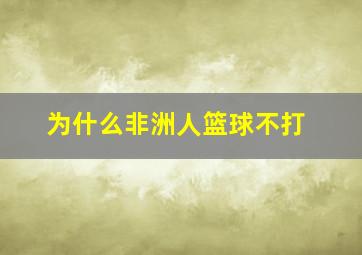 为什么非洲人篮球不打